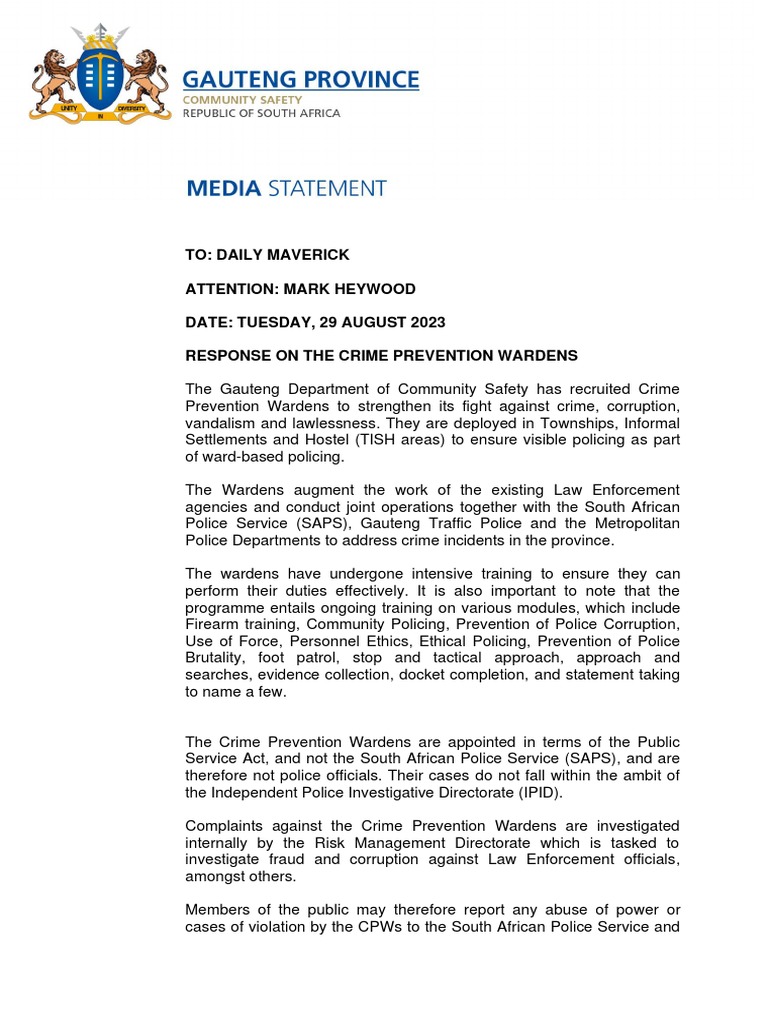 UNITY IN DIVERSITY

GAUTENG PROVINCE
COMMUNITY SAFETY
REPUBLIC OF SOUTH AFRICA

MEDIA STATEMENT

TO: DAILY MAVERICK

ATTENTION: MARK HEYWOOD

DATE: TUESDAY, 29 AUGUST 2023

RESPONSE ON THE CRIME PREVENTION WARDENS

The Gauteng Department of Community Safety has recruited Crime Prevention Wardens to strengthen its fight against crime, corruption, vandalism and lawlessness. They are deployed in Townships, Informal Settlements and Hostel (TISH areas) to ensure visible policing as part of ward-based policing.

The Wardens augment the work of the existing Law Enforcement agencies and conduct joint operations together with the South African Police Service (SAPS), Gauteng Traffic Police and the Metropolitan Police Departments to address crime incidents in the province.

The wardens have undergone intensive training to ensure they can perform their duties effectively. It is also important to note that the programme entails ongoing training on various modules, which include Firearm training, Community Policing, Prevention of Police Corruption, Use of Force, Personnel Ethics, Ethical Policing, Prevention of Police Brutality, foot patrol, stop and tactical approach, approach and searches, evidence collection, docket completion, and statement taking to name a few.

The Crime Prevention Wardens are appointed in terms of the Public Service Act, and not the South African Police Service (SAPS), and are therefore not police officials. Their cases do not fall within the ambit of the Independent Police Investigative Directorate (IPID).

Complaints against the Crime Prevention Wardens are investigated internally by the Risk Management Directorate which is tasked to investigate fraud and corruption against Law Enforcement officials, amongst others.

Members of the public may therefore report any abuse of power or cases of violation by the CPWs to the South African Police Service and